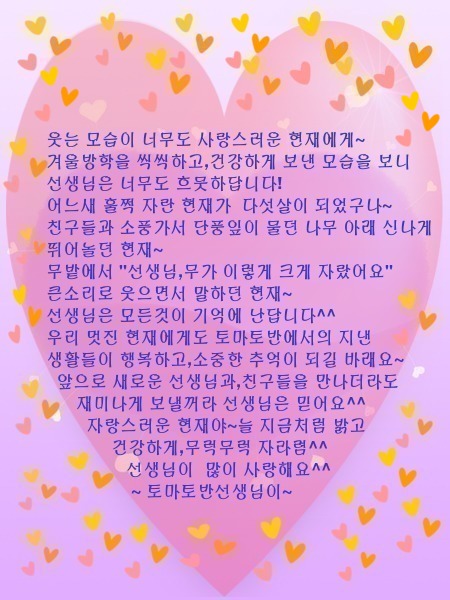 웃는 모습이 너무도 사랑스러운 현재에게~
겨울방학을 씩씩하고,건강하게 보낸 모습을 보니
선생님은 너무도 흐뭇하답니다!
어느새 훌쩍 자란 현재가 다섯살이 되었구나~
친구들과 소풍가서 단풍잎이 물던 나무 아래 신나게
뛰어놀던 현재~
무밭에서 "선생님,무가 이렇게 크게 자랐어요"
큰소리로 웃으면서 말하던 현재~
선생님은 모든것이 기억에 난답니다^^
우리 멋진 현재에게도 토마토반에서의 지낸
생활들이 행복하고,소중한 추억이 되길 바래요~
앞으로 새로운 선생님과,친구들을 만나더라도
재미나게 보낼꺼라 선생님은 믿어요^^
자랑스러운 현재야~늘 지금처럼 밝고
건강하게,무럭무럭 자라렴^^
선생님이 많이 사랑해요^^
~ 토마토반선생님이~